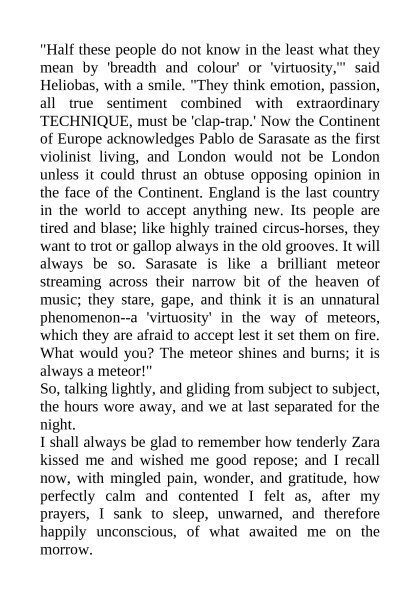 "Half these people do not know in the least what they mean by 'breadth and colour' or 'virtuosity,'" said Heliobas, with a smile. "They think emotion, passion, all true sentiment combined with extraordinary TECHNIQUE, must be 'clap-trap.' Now the Continent of Europe acknowledges Pablo de Sarasate as the first violinist living, and London would not be London unless it could thrust an obtuse opposing opinion in the face of the Continent. England is the last country in the world to accept anything new. Its people are tired and blase; like highly trained circus-horses, they want to trot or gallop always in the old grooves. It will always be so. Sarasate is like a brilliant meteor streaming across their narrow bit of the heaven of music; they stare, gape, and think it is an unnatural phenomenon--a 'virtuosity' in the way of meteors, which they are afraid to accept lest it set them on fire. What would you? The meteor shines and burns; it is always a meteor!"

So, talking lightly, and gliding from subject to subject, the hours wore away, and we at last separated for the night.

I shall always be glad to remember how tenderly Zara kissed me and wished me good repose; and I recall now, with mingled pain, wonder, and gratitude, how perfectly calm and contented I felt as, after my prayers, I sank to sleep, unwarned, and therefore happily unconscious, of what awaited me on the morrow.